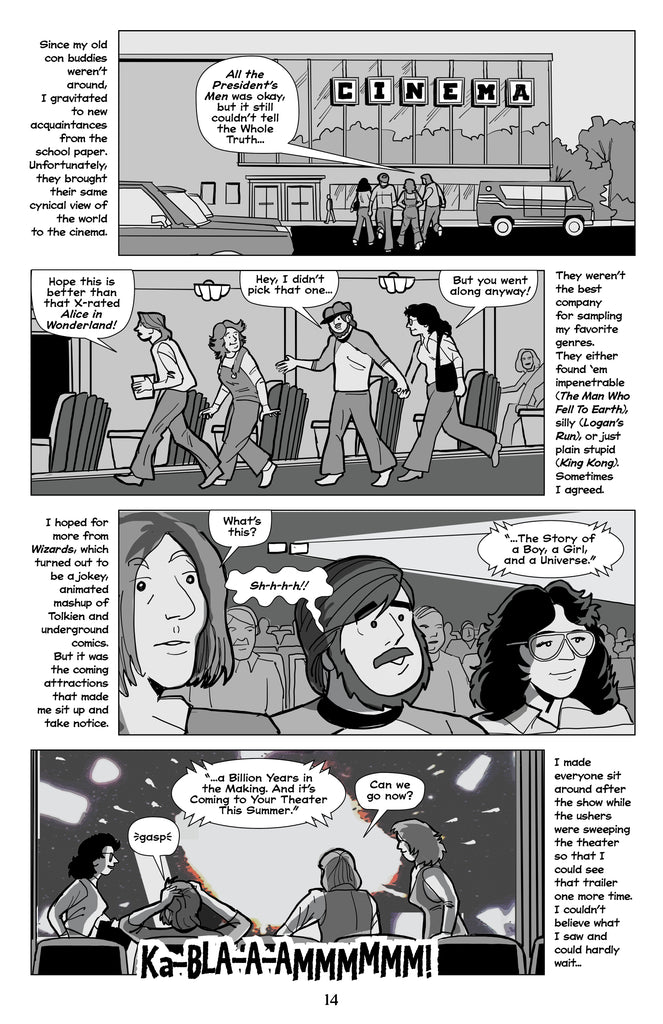 Since my old con buddies weren't around, I gravitated to new acquaintances from the school paper. Unfortunately, they brought their same cynical view of the world to the cinema.

All the President's Men was okay, but it still couldn't tell the Whole Truth...

CINEMA

Hope this is better than that X-rated Alice in Wonderland!

Hey, I didn't pick that one...

But you went along anyway!

They weren't the best company for sampling my favorite genres. They either found 'em impenetrable (The Man Who Fell To Earth), silly (Logan's Run), or just plain stupid (King Kong). Sometimes I agreed.

I hoped for more from Wizards, which turned out to be a jokey, animated mashup of Tolkien and underground comics. But it was the coming attractions that made me sit up and take notice.

What's this?

Sh-h-h-h!!

"...The Story of a Boy, a Girl, and a Universe."

"...a Billion Years in the Making. And it's Coming to Your Theater This Summer."

Can we go now?

gasp

Ka-BLA-A-AMMMMMM!

I made everyone sit around after the show while the ushers were sweeping the theater so that I could see that trailer one more time. I couldn't believe what I saw and could hardly wait...

14